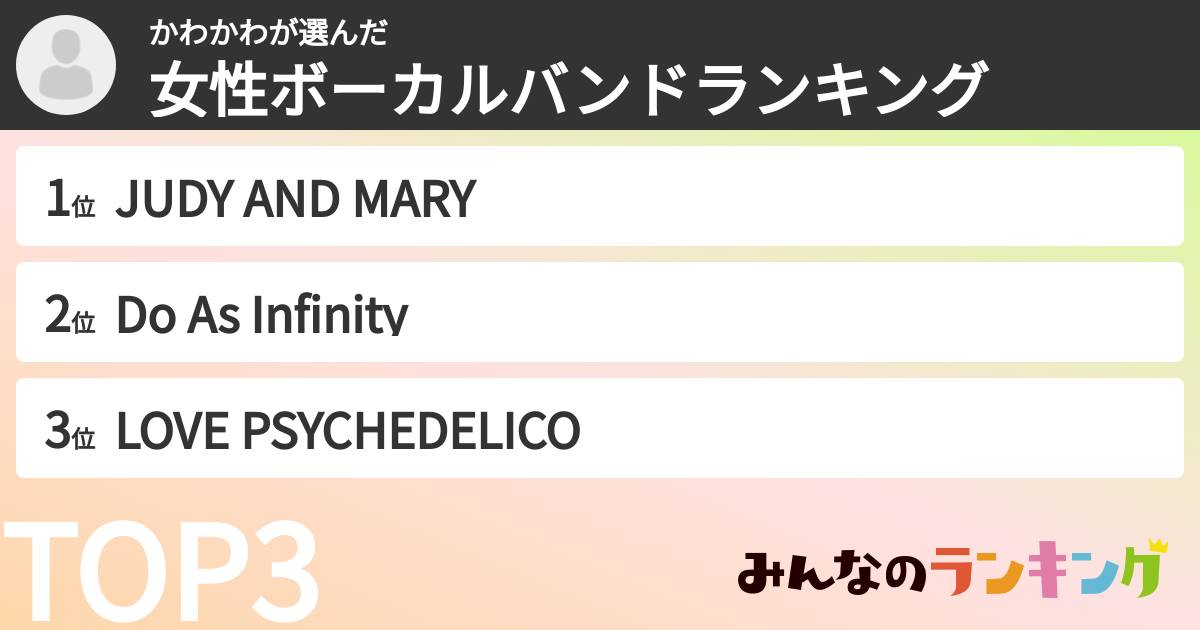 かわかわが選んだ
女性ボーカルバンドランキング

1位 JUDY AND MARY

2位 Do As Infinity

3位 LOVE PSYCHEDELICO

TOP3

みんなのランキング